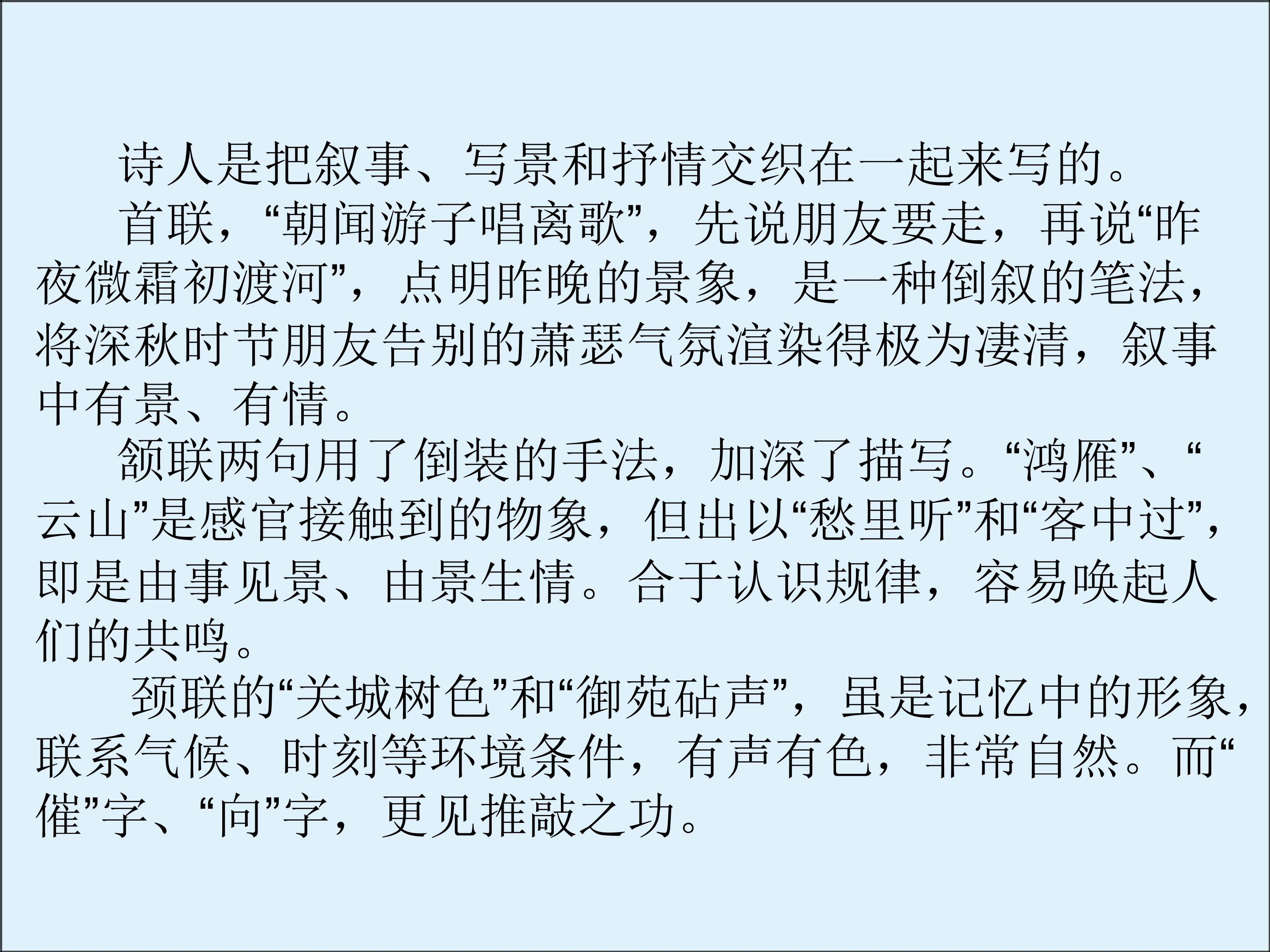 诗人是把叙事、写景和抒情交织在一起来写的。

首联，“朝闻游子唱离歌”，先说朋友要走，再说“昨夜微霜初渡河”，点明昨晚的景象，是一种倒叙的笔法，将深秋时节朋友告别的萧瑟气氛渲染得极为凄清，叙事中有景、有情。

颔联两句用了倒装的手法，加深了描写。“鸿雁”、“云山”是感官接触到的物象，但出以“愁里听”和“客中过”，即是由事见景、由景生情。合于认识规律，容易唤起人们的共鸣。

颈联的“关城树色”和“御苑砧声”，虽是记忆中的形象，联系气候、时刻等环境条件，有声有色，非常自然。而“催”字、“向”字，更见推敲之功。